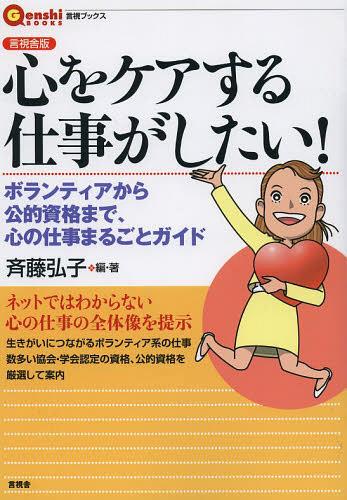 Genshi BOOKS 言視ブックス

言視舎版

心をケアする仕事がしたい!

ボランティアから公的資格まで、心の仕事まるごとガイド

斉藤弘子 編・著

ネットではわからない心の仕事の全体像を提示

生きがいにつながるボランティア系の仕事
数多い協会・学会認定の資格、公的資格を厳選して案内

言視舎